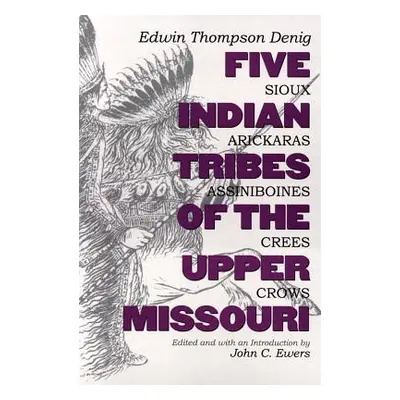 Edwin Thompson Denig

FIVE
SIOUX
INDIAN
ARICKARAS
TRIBES
ASSINIBOINES
OF THE
CREES
UPPER
CROWS
MISSOURI

Edited and with an Introduction by
John C. Ewers